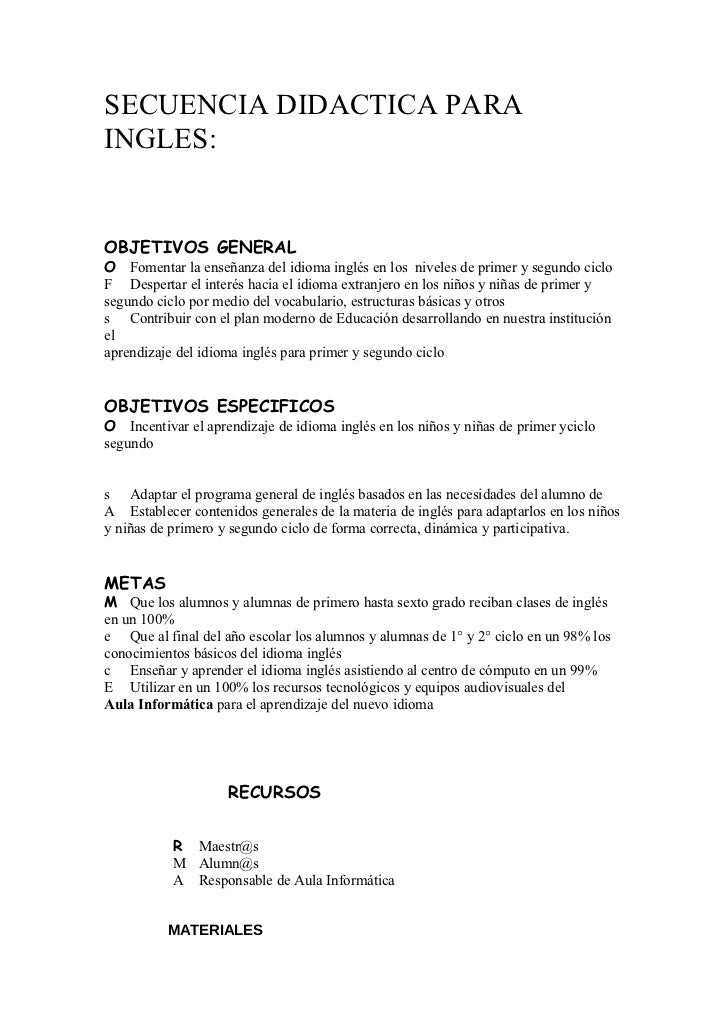 SECUENCIA DIDACTICA PARA INGLES:

OBJETIVOS GENERAL
O Fomentar la enseñanza del idioma inglés en los niveles de primer y segundo ciclo
F Despertar el interés hacia el idioma extranjero en los niños y niñas de primer y segundo ciclo por medio del vocabulario, estructuras básicas y otros
s Contribuir con el plan moderno de Educación desarrollando en nuestra institución el
aprendizaje del idioma inglés para primer y segundo ciclo

OBJETIVOS ESPECIFICOS
O Incentivar el aprendizaje de idioma inglés en los niños y niñas de primer yciclo segundo

s Adaptar el programa general de inglés basados en las necesidades del alumno de
A Establecer contenidos generales de la materia de inglés para adaptarlos en los niños y niñas de primero y segundo ciclo de forma correcta, dinámica y participativa.

METAS
M Que los alumnos y alumnas de primero hasta sexto grado reciban clases de inglés en un 100%
e Que al final del año escolar los alumnos y alumnas de 1° y 2° ciclo en un 98% los conocimientos básicos del idioma inglés
c Enseñar y aprender el idioma inglés asistiendo al centro de cómputo en un 99%
E Utilizar en un 100% los recursos tecnológicos y equipos audiovisuales del Aula Informática para el aprendizaje del nuevo idioma

RECURSOS

R Maestr@s
M Alumn@s
A Responsable de Aula Informática

MATERIALES